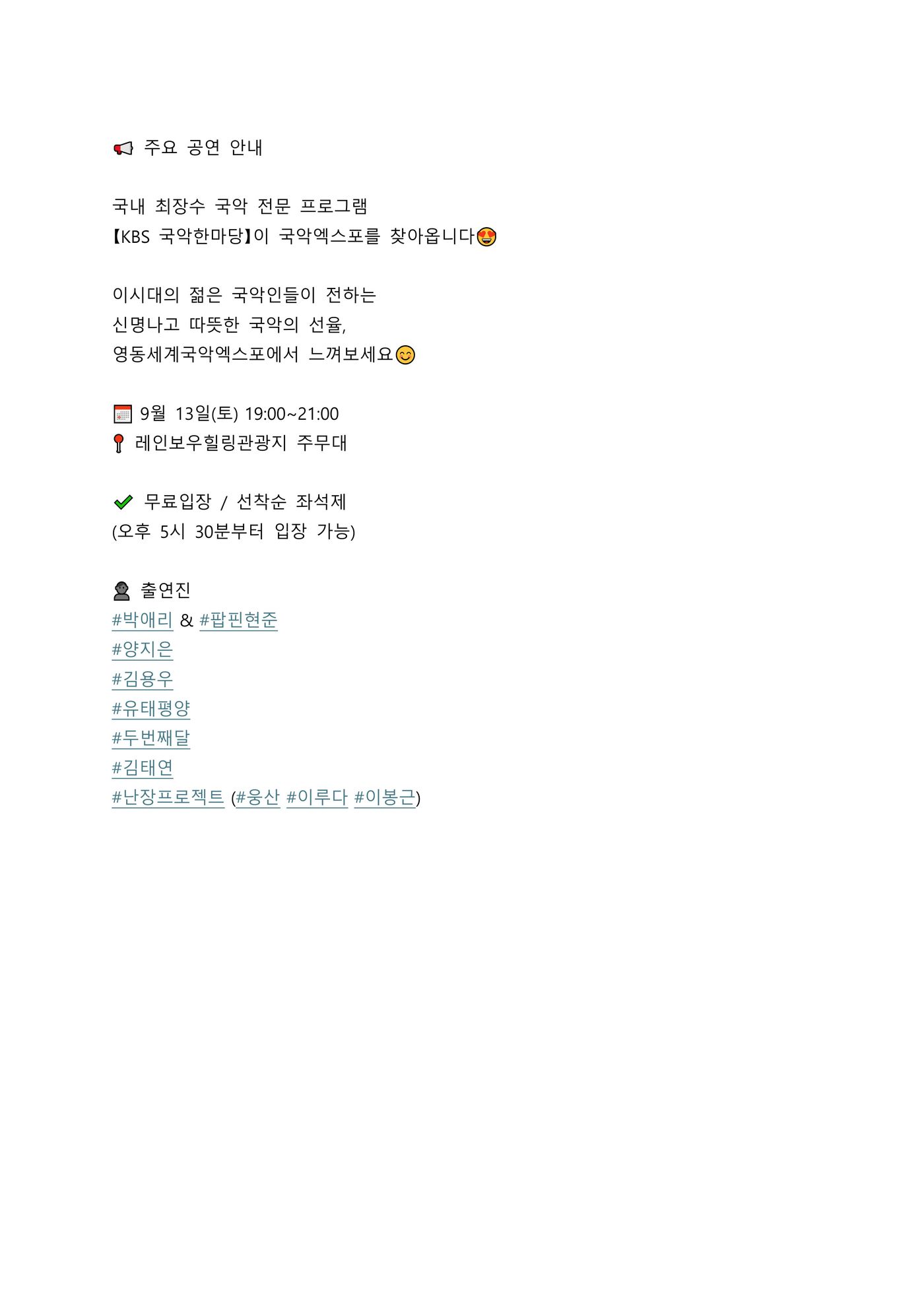 📢 주요 공연 안내

국내 최장수 국악 전문 프로그램
【KBS 국악한마당】이 국악엑스포를 찾아옵니다😍

이시대의 젊은 국악인들이 전하는
신명나고 따뜻한 국악의 선율,
영동세계국악엑스포에서 느껴보세요😊

📅 9월 13일(토) 19:00~21:00
📍 레인보우힐링관광지 주무대

✔ 무료입장 / 선착순 좌석제
(오후 5시 30분부터 입장 가능)

👤 출연진
#박애리 & #팝핀현준
#양지은
#김용우
#유태평양
#두번째달
#김태연
#난장프로젝트 (#웅산 #이루다 #이봉근)